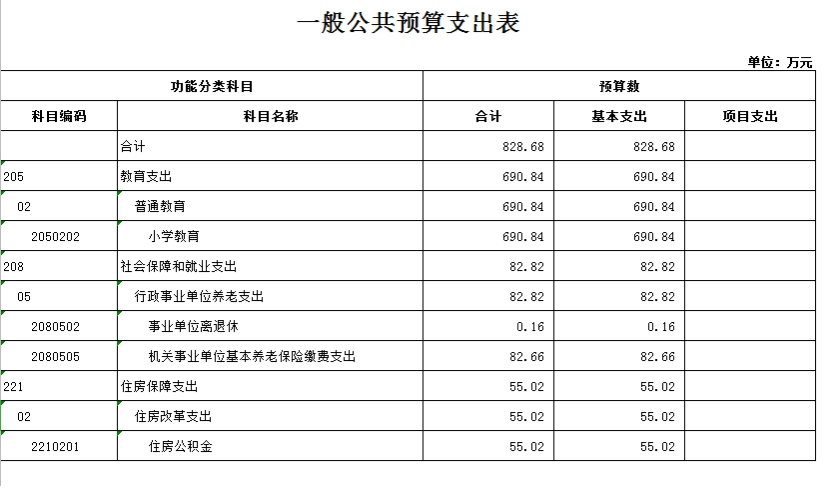 一般公共预算支出表

单位：万元

| 功能分类科目 | | 预算数 | | |
|---|---|---|---|---|
| 科目编码 | 科目名称 | 合计 | 基本支出 | 项目支出 |
| | 合计 | 828.68 | 828.68 | |
| 205 | 教育支出 | 690.84 | 690.84 | |
| 02 | 普通教育 | 690.84 | 690.84 | |
| 2050202 | 小学教育 | 690.84 | 690.84 | |
| 208 | 社会保障和就业支出 | 82.82 | 82.82 | |
| 05 | 行政事业单位养老支出 | 82.82 | 82.82 | |
| 2080502 | 事业单位离退休 | 0.16 | 0.16 | |
| 2080505 | 机关事业单位基本养老保险缴费支出 | 82.66 | 82.66 | |
| 221 | 住房保障支出 | 55.02 | 55.02 | |
| 02 | 住房改革支出 | 55.02 | 55.02 | |
| 2210201 | 住房公积金 | 55.02 | 55.02 | |